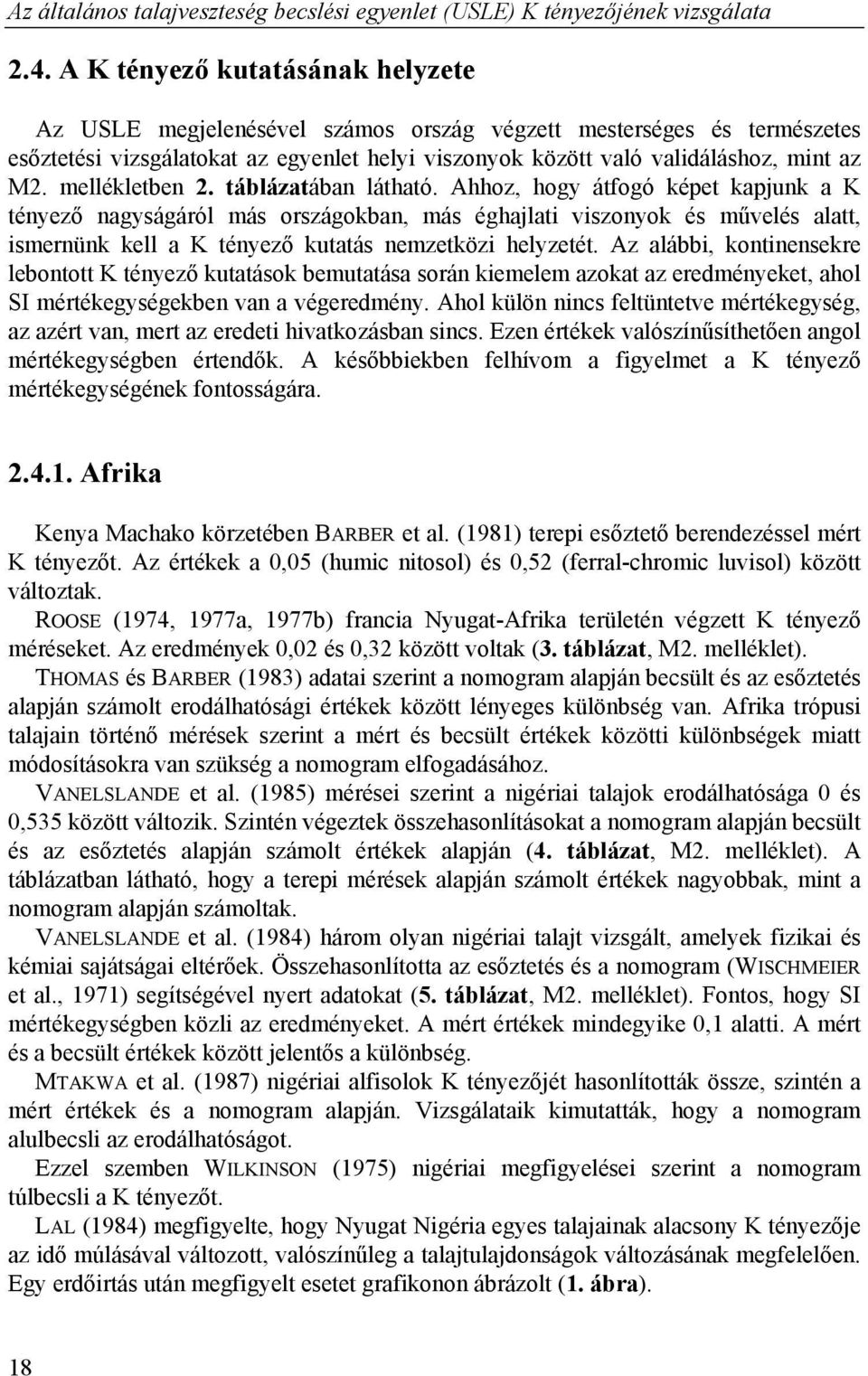 Az általános talajveszteség becslési egyenlet (USLE) K tényezőjének vizsgálata

2.4. A K tényező kutatásának helyzete

Az USLE megjelenésével számos ország végzett mesterséges és természetes esőztetési vizsgálatokat az egyenlet helyi viszonyok között való validáláshoz, mint az M2. mellékletben 2. táblázatában látható. Ahhoz, hogy átfogó képet kapjunk a K tényező nagyságáról más országokban, más éghajlati viszonyok és művelés alatt, ismernünk kell a K tényező kutatás nemzetközi helyzetét. Az alábbi, kontinensekre lebontott K tényező kutatások bemutatása során kiemelem azokat az eredményeket, ahol SI mértékegységekben van a végeredmény. Ahol külön nincs feltüntetve mértékegység, az azért van, mert az eredeti hivatkozásban sincs. Ezen értékek valószínűsíthetően angol mértékegységben értendők. A későbbiekben felhívom a figyelmet a K tényező mértékegységének fontosságára.

2.4.1. Afrika

Kenya Machako körzetében BARBER et al. (1981) terepi esőztető berendezéssel mért K tényezőt. Az értékek a 0,05 (humic nitosol) és 0,52 (ferral-chromic luvisol) között változtak.
ROOSE (1974, 1977a, 1977b) francia Nyugat-Afrika területén végzett K tényező méréseket. Az eredmények 0,02 és 0,32 között voltak (3. táblázat, M2. melléklet).
THOMAS és BARBER (1983) adatai szerint a nomogram alapján becsült és az esőztetés alapján számolt erodálhatósági értékek között lényeges különbség van. Afrika trópusi talajain történő mérések szerint a mért és becsült értékek közötti különbségek miatt módosításokra van szükség a nomogram elfogadásához.
VANELSLANDE et al. (1985) mérései szerint a nigériai talajok erodálhatósága 0 és 0,535 között változik. Szintén végeztek összehasonlításokat a nomogram alapján becsült és az esőztetés alapján számolt értékek alapján (4. táblázat, M2. melléklet). A táblázatban látható, hogy a terepi mérések alapján számolt értékek nagyobbak, mint a nomogram alapján számoltak.
VANELSLANDE et al. (1984) három olyan nigériai talajt vizsgált, amelyek fizikai és kémiai sajátságai eltérőek. Összehasonlította az esőztetés és a nomogram (WISCHMEIER et al., 1971) segítségével nyert adatokat (5. táblázat, M2. melléklet). Fontos, hogy SI mértékegységben közli az eredményeket. A mért értékek mindegyike 0,1 alatti. A mért és a becsült értékek között jelentős a különbség.
MTAKWA et al. (1987) nigériai alfisolok K tényezőjét hasonlították össze, szintén a mért értékek és a nomogram alapján. Vizsgálataik kimutatták, hogy a nomogram alulbecsli az erodálhatóságot.
Ezzel szemben WILKINSON (1975) nigériai megfigyelései szerint a nomogram túlbecsli a K tényezőt.
LAL (1984) megfigyelte, hogy Nyugat Nigéria egyes talajainak alacsony K tényezője az idő múlásával változott, valószínűleg a talajtulajdonságok változásának megfelelően. Egy erdőirtás után megfigyelt esetet grafikonon ábrázolt (1. ábra).

18